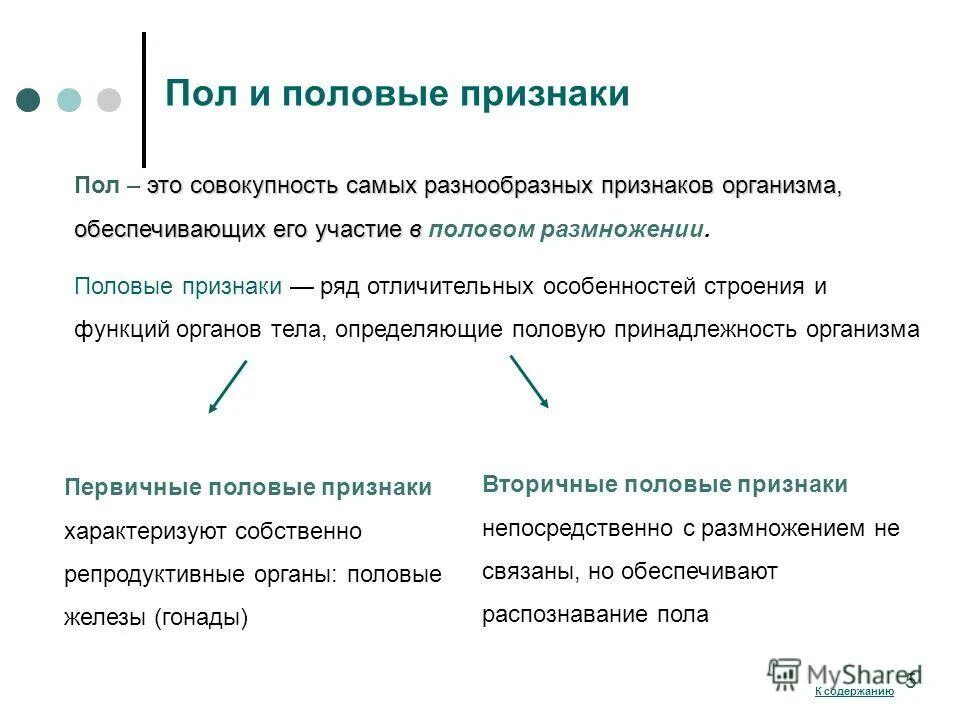 Пол и половые признаки

Пол – это совокупность самых разнообразных признаков организма, обеспечивающих его участие в половом размножении.

Половые признаки — ряд отличительных особенностей строения и функций органов тела, определяющие половую принадлежность организма

Первичные половые признаки характеризуют собственно репродуктивные органы: половые железы (гонады)

Вторичные половые признаки непосредственно с размножением не связаны, но обеспечивают распознавание пола

MyShared

5

К содержанию